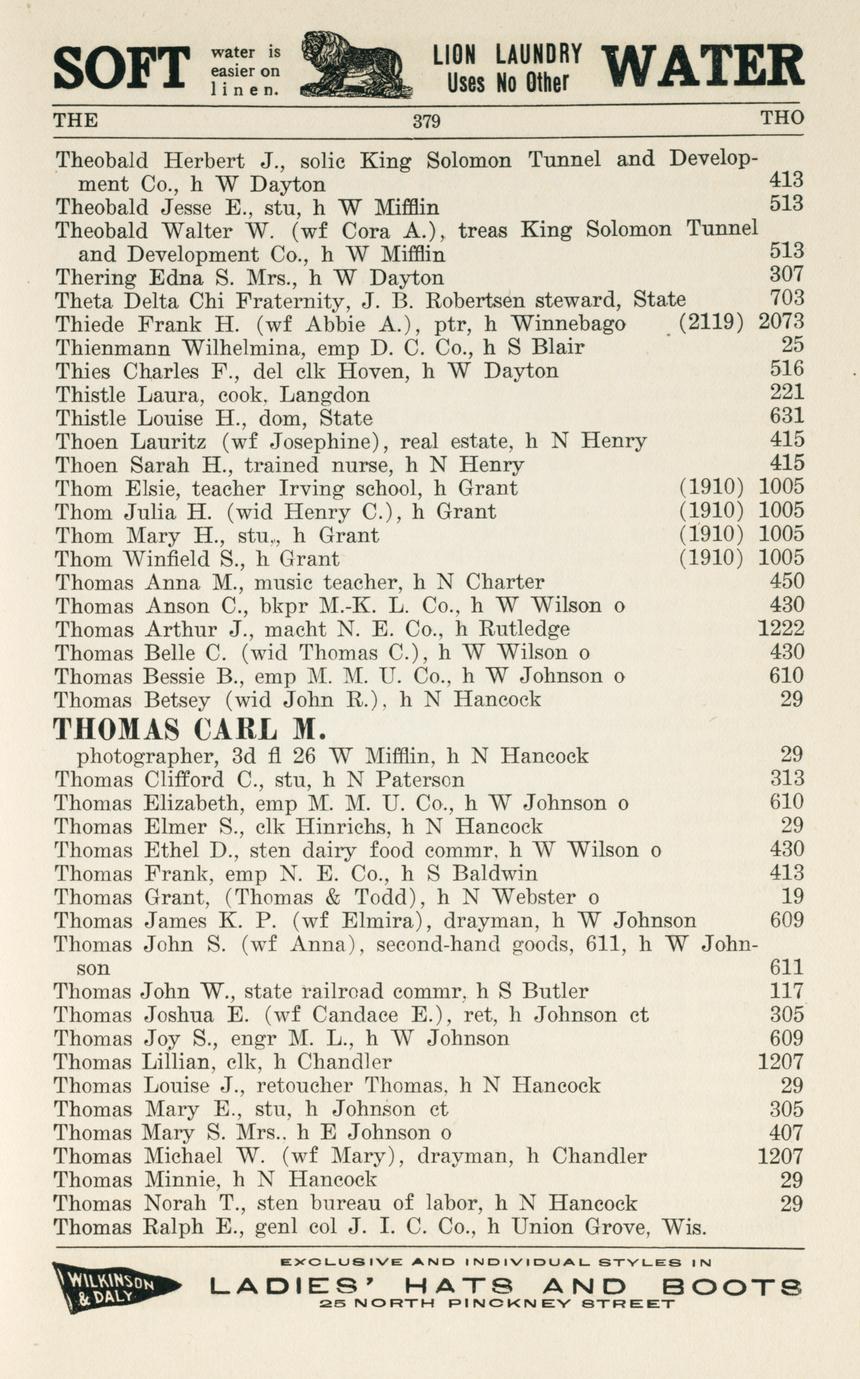 SOFT water is easier on linen. LION LAUNDRY Uses No Other WATER

THE 379 THO

Theobald Herbert J., solic King Solomon Tunnel and Development Co., h W Dayton 413
Theobald Jesse E., stu, h W Mifflin 513
Theobald Walter W. (wf Cora A.), treas King Solomon Tunnel and Development Co., h W Mifflin 513
Thering Edna S. Mrs., h W Dayton 307
Theta Delta Chi Fraternity, J. B. Robertsen steward, State 703
Thiede Frank H. (wf Abbie A.), ptr, h Winnebago (2119) 2073
Thienmann Wilhelmina, emp D. C. Co., h S Blair 25
Thies Charles F., del clk Hoven, h W Dayton 516
Thistle Laura, cook, Langdon 221
Thistle Louise H., dom, State 631
Thoen Lauritz (wf Josephine), real estate, h N Henry 415
Thoen Sarah H., trained nurse, h N Henry 415
Thom Elsie, teacher Irving school, h Grant (1910) 1005
Thom Julia H. (wid Henry C.), h Grant (1910) 1005
Thom Mary H., stu., h Grant (1910) 1005
Thom Winfield S., h Grant (1910) 1005
Thomas Anna M., music teacher, h N Charter 450
Thomas Anson C., bkpr M.-K. L. Co., h W Wilson o 430
Thomas Arthur J., macht N. E. Co., h Rutledge 1222
Thomas Belle C. (wid Thomas C.), h W Wilson o 430
Thomas Bessie B., emp M. M. U. Co., h W Johnson o 610
Thomas Betsey (wid John R.), h N Hancock 29
THOMAS CARL M.
photographer, 3d fl 26 W Mifflin, h N Hancock 29
Thomas Clifford C., stu, h N Paterson 313
Thomas Elizabeth, emp M. M. U. Co., h W Johnson o 610
Thomas Elmer S., clk Hinrichs, h N Hancock 29
Thomas Ethel D., sten dairy food commr, h W Wilson o 430
Thomas Frank, emp N. E. Co., h S Baldwin 413
Thomas Grant, (Thomas & Todd), h N Webster o 19
Thomas James K. P. (wf Elmira), drayman, h W Johnson 609
Thomas John S. (wf Anna), second-hand goods, 611, h W Johnson 611
Thomas John W., state railroad commr, h S Butler 117
Thomas Joshua E. (wf Candace E.), ret, h Johnson ct 305
Thomas Joy S., engr M. L., h W Johnson 609
Thomas Lillian, clk, h Chandler 1207
Thomas Louise J., retoucher Thomas, h N Hancock 29
Thomas Mary E., stu, h Johnson ct 305
Thomas Mary S. Mrs., h E Johnson o 407
Thomas Michael W. (wf Mary), drayman, h Chandler 1207
Thomas Minnie, h N Hancock 29
Thomas Norah T., sten bureau of labor, h N Hancock 29
Thomas Ralph E., genl col J. I. C. Co., h Union Grove, Wis.

WILKINSON & DALY EXCLUSIVE AND INDIVIDUAL STYLES IN LADIES' HATS AND BOOTS 25 NORTH PINCKNEY STREET